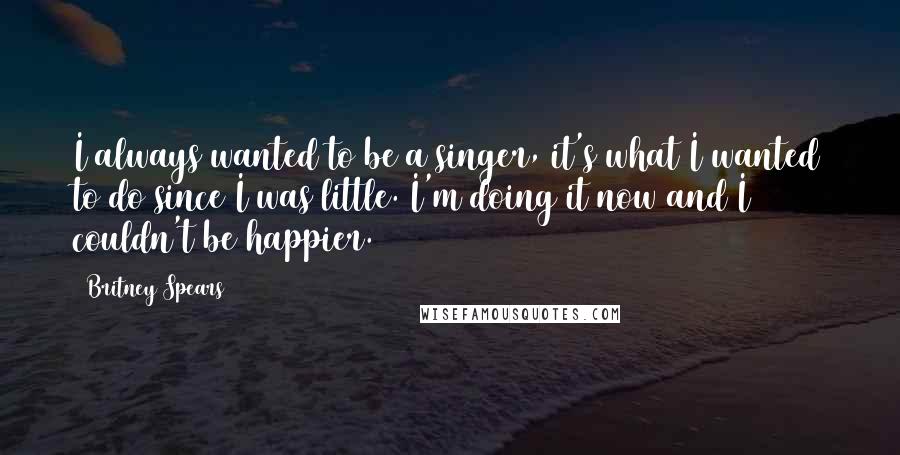 I always wanted to be a singer, it's what I wanted to do since I was little. I'm doing it now and I couldn't be happier.

Britney Spears

WISEFAMOUSQUOTES.COM